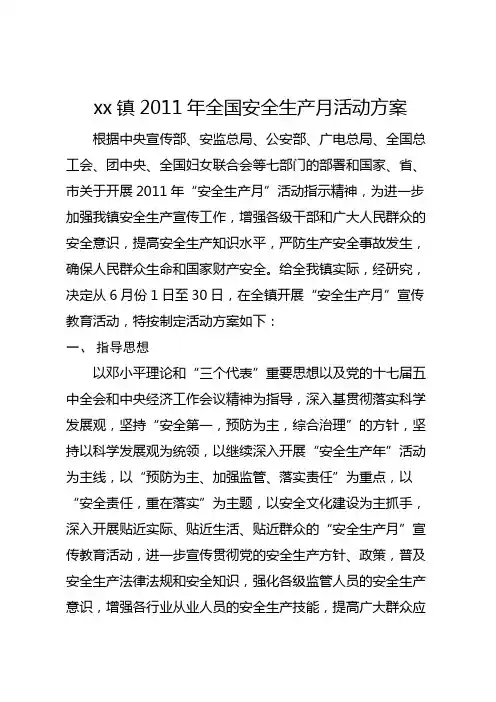 xx 镇 2011 年全国安全生产月活动方案

根据中央宣传部、安监总局、公安部、广电总局、全国总工会、团中央、全国妇女联合会等七部门的部署和国家、省、市关于开展 2011 年“安全生产月”活动指示精神，为进一步加强我镇安全生产宣传工作，增强各级干部和广大人民群众的安全意识，提高安全生产知识水平，严防生产安全事故发生，确保人民群众生命和国家财产安全。给全我镇实际，经研究，决定从 6 月份 1 日至 30 日，在全镇开展“安全生产月”宣传教育活动，特按制定活动方案如下：

一、 指导思想

以邓小平理论和“三个代表”重要思想以及党的十七届五中全会和中央经济工作会议精神为指导，深入基贯彻落实科学发展观，坚持“安全第一，预防为主，综合治理”的方针，坚持以科学发展观为统领，以继续深入开展“安全生产年”活动为主线，以“预防为主、加强监管、落实责任”为重点，以“安全责任，重在落实”为主题，以安全文化建设为主抓手，深入开展贴近实际、贴近生活、贴近群众的“安全生产月”宣传教育活动，进一步宣传贯彻党的安全生产方针、政策，普及安全生产法律法规和安全知识，强化各级监管人员的安全生产意识，增强各行业从业人员的安全生产技能，提高广大群众应